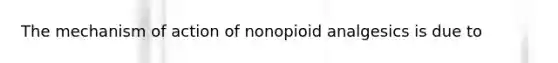 The mechanism of action of nonopioid analgesics is due to